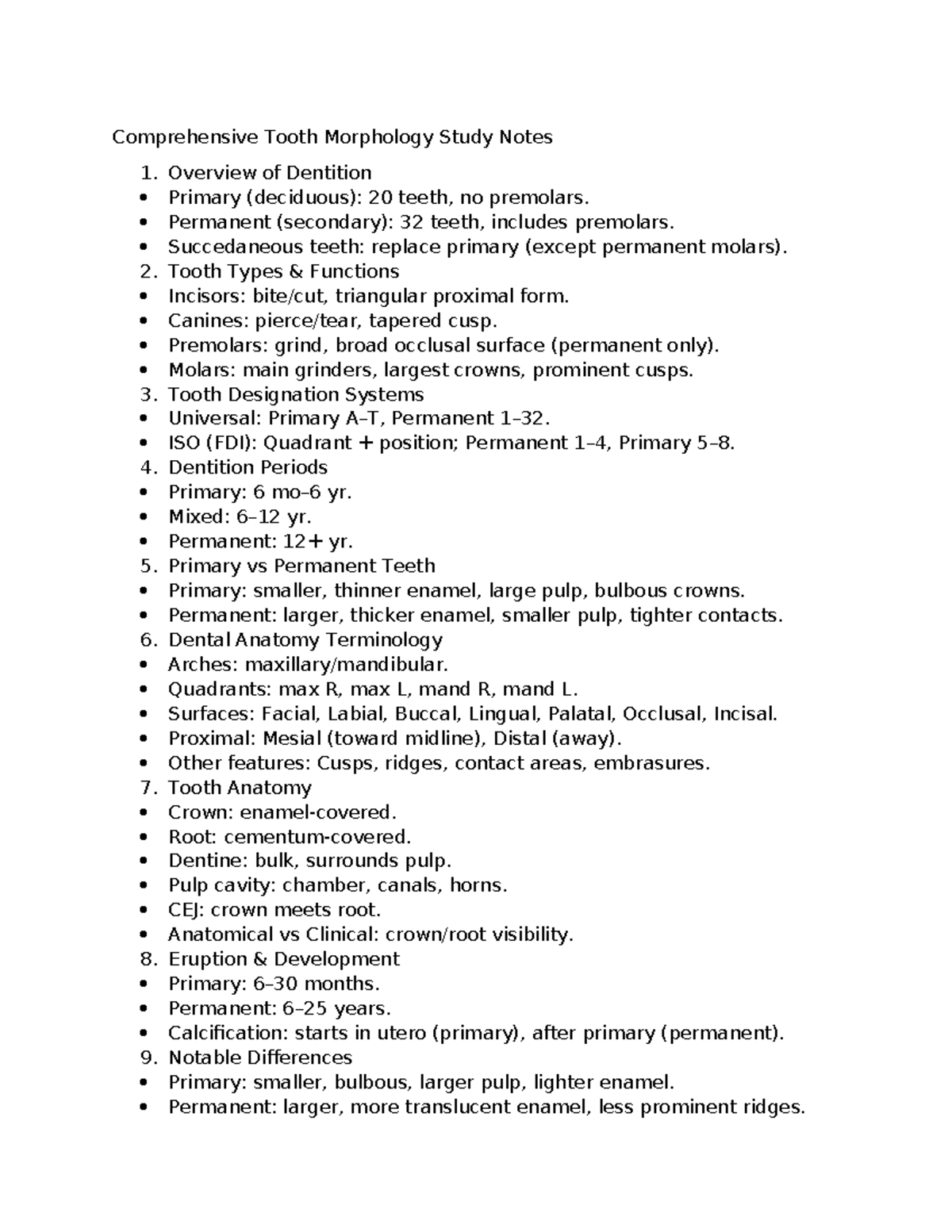 Comprehensive Tooth Morphology Study Notes

1. Overview of Dentition
• Primary (deciduous): 20 teeth, no premolars.
• Permanent (secondary): 32 teeth, includes premolars.
• Succedaneous teeth: replace primary (except permanent molars).
2. Tooth Types & Functions
• Incisors: bite/cut, triangular proximal form.
• Canines: pierce/tear, tapered cusp.
• Premolars: grind, broad occlusal surface (permanent only).
• Molars: main grinders, largest crowns, prominent cusps.
3. Tooth Designation Systems
• Universal: Primary A–T, Permanent 1–32.
• ISO (FDI): Quadrant + position; Permanent 1–4, Primary 5–8.
4. Dentition Periods
• Primary: 6 mo–6 yr.
• Mixed: 6–12 yr.
• Permanent: 12+ yr.
5. Primary vs Permanent Teeth
• Primary: smaller, thinner enamel, large pulp, bulbous crowns.
• Permanent: larger, thicker enamel, smaller pulp, tighter contacts.
6. Dental Anatomy Terminology
• Arches: maxillary/mandibular.
• Quadrants: max R, max L, mand R, mand L.
• Surfaces: Facial, Labial, Buccal, Lingual, Palatal, Occlusal, Incisal.
• Proximal: Mesial (toward midline), Distal (away).
• Other features: Cusps, ridges, contact areas, embrasures.
7. Tooth Anatomy
• Crown: enamel-covered.
• Root: cementum-covered.
• Dentine: bulk, surrounds pulp.
• Pulp cavity: chamber, canals, horns.
• CEJ: crown meets root.
• Anatomical vs Clinical: crown/root visibility.
8. Eruption & Development
• Primary: 6–30 months.
• Permanent: 6–25 years.
• Calcification: starts in utero (primary), after primary (permanent).
9. Notable Differences
• Primary: smaller, bulbous, larger pulp, lighter enamel.
• Permanent: larger, more translucent enamel, less prominent ridges.